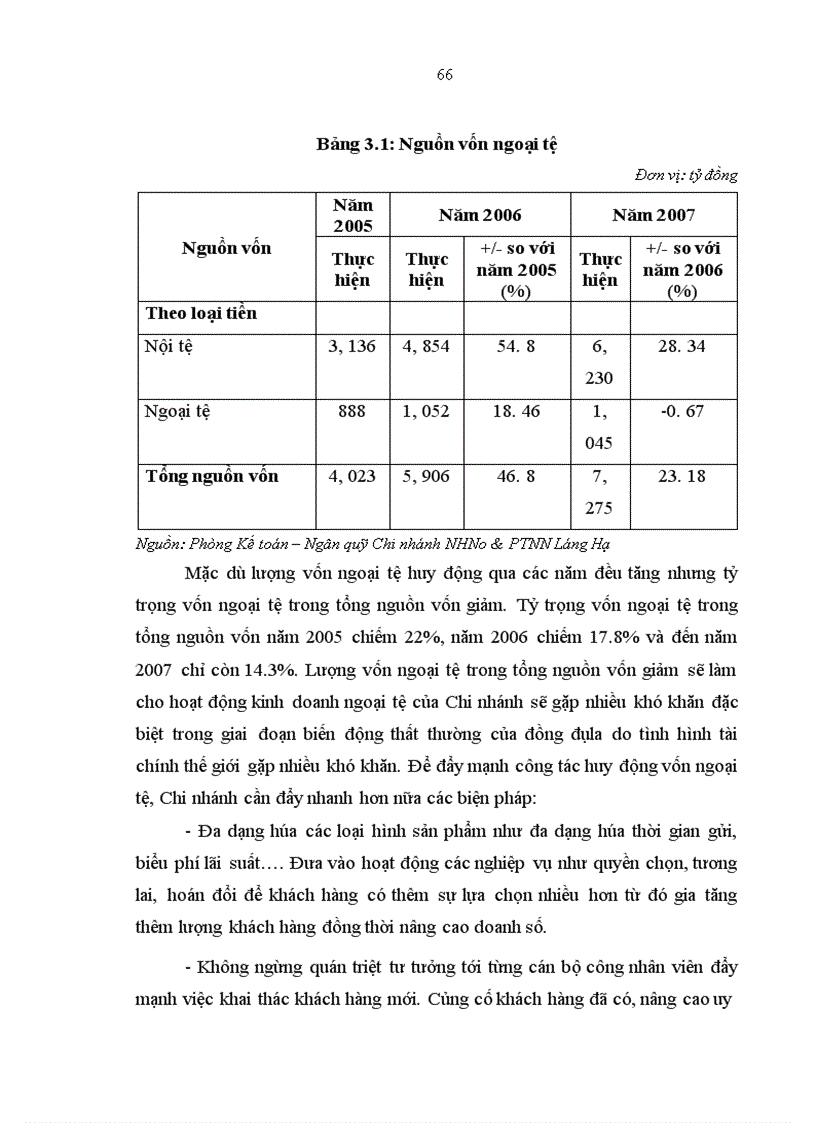 66

Bảng 3.1: Nguồn vốn ngoại tệ

Đơn vị: tỷ đồng

| Nguồn vốn | Năm 2005 | Năm 2006 | | Năm 2007 | |
|---|---|---|---|---|---|
| | Thực hiện | Thực hiện | +/- so với năm 2005 (%) | Thực hiện | +/- so với năm 2006 (%) |
| Theo loại tiền | | | | | |
| Nội tệ | 3, 136 | 4, 854 | 54. 8 | 6, 230 | 28. 34 |
| Ngoại tệ | 888 | 1, 052 | 18. 46 | 1, 045 | -0. 67 |
| Tổng nguồn vốn | 4, 023 | 5, 906 | 46. 8 | 7, 275 | 23. 18 |

Nguồn: Phòng Kế toán – Ngân quỹ Chi nhánh NHNo & PTNN Láng Hạ

Mặc dù lượng vốn ngoại tệ huy động qua các năm đều tăng nhưng tỷ trọng vốn ngoại tệ trong tổng nguồn vốn giảm. Tỷ trọng vốn ngoại tệ trong tổng nguồn vốn năm 2005 chiếm 22%, năm 2006 chiếm 17.8% và đến năm 2007 chỉ còn 14.3%. Lượng vốn ngoại tệ trong tổng nguồn vốn giảm sẽ làm cho hoạt động kinh doanh ngoại tệ của Chi nhánh sẽ gặp nhiều khó khăn đặc biệt trong giai đoạn biến động thất thường của đồng đụla do tình hình tài chính thế giới gặp nhiều khó khăn. Để đẩy mạnh công tác huy động vốn ngoại tệ, Chi nhánh cần đẩy nhanh hơn nữa các biện pháp:

- Đa dạng húa các loại hình sản phẩm như đa dạng húa thời gian gửi, biểu phí lãi suất…. Đưa vào hoạt động các nghiệp vụ như quyền chọn, tương lai, hoán đổi để khách hàng có thêm sự lựa chọn nhiều hơn từ đó gia tăng thêm lượng khách hàng đồng thời nâng cao doanh số.

- Không ngừng quán triệt tư tưởng tới từng cán bộ công nhân viên đẩy mạnh việc khai thác khách hàng mới. Củng cố khách hàng đã có, nâng cao uy